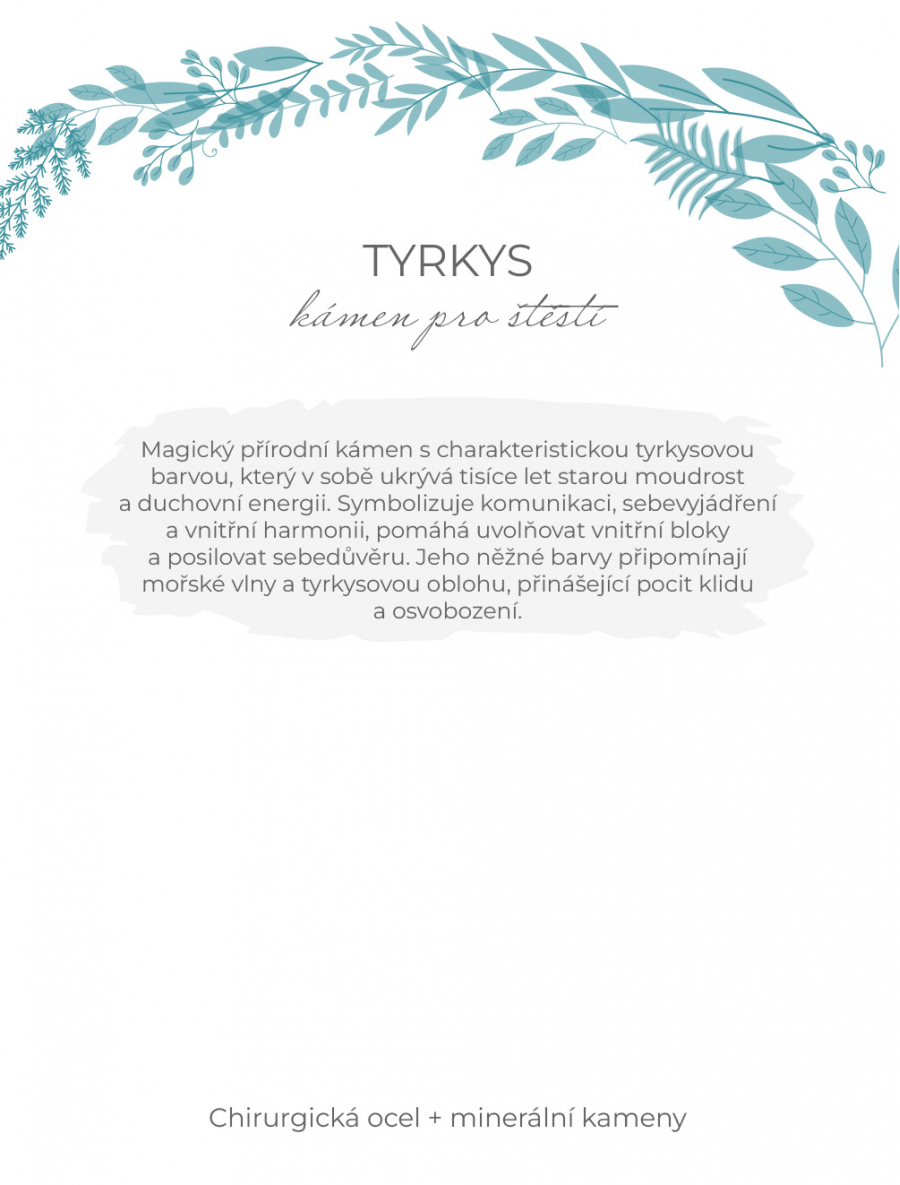 TYRKYS

kámen pro štěstí

Magický přírodní kámen s charakteristickou tyrkysovou barvou, který v sobě ukrývá tisíce let starou moudrost a duchovní energii. Symbolizuje komunikaci, sebevyjádření a vnitřní harmonii, pomáhá uvolňovat vnitřní bloky a posilovat sebedůvěru. Jeho něžné barvy připomínají mořské vlny a tyrkysovou oblohu, přinášející pocit klidu a osvobození.

Chirurgická ocel + minerální kameny